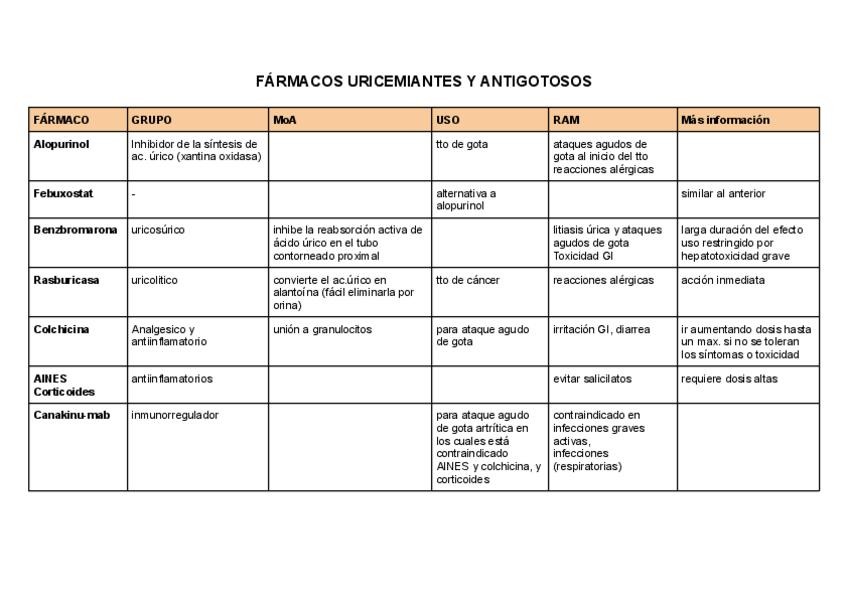 FÁRMACOS URICEMIANTES Y ANTIGOTOSOS

| FÁRMACO | GRUPO | MoA | USO | RAM | Más información |
|---|---|---|---|---|---|
| Alopurinol | Inhibidor de la síntesis de ac. úrico (xantina oxidasa) | | tto de gota | ataques agudos de gota al inicio del tto reacciones alérgicas | |
| Febuxostat | - | | alternativa a alopurinol | | similar al anterior |
| Benzbromarona | uricosúrico | inhibe la reabsorción activa de ácido úrico en el tubo contorneado proximal | | litiasis úrica y ataques agudos de gota Toxicidad GI | larga duración del efecto uso restringido por hepatotoxicidad grave |
| Rasburicasa | uricolítico | convierte el ac.úrico en alantoína (fácil eliminarla por orina) | tto de cáncer | reacciones alérgicas | acción inmediata |
| Colchicina | Analgesico y antiinflamatorio | unión a granulocitos | para ataque agudo de gota | irritación GI, diarrea | ir aumentando dosis hasta un max. si no se toleran los síntomas o toxicidad |
| AINES Corticoides | antiinflamatorios | | | evitar salicilatos | requiere dosis altas |
| Canakinu-mab | inmunorregulador | | para ataque agudo de gota artrítica en los cuales está contraindicado AINES y colchicina, y corticoides | contraindicado en infecciones graves activas, infecciones (respiratorias) | |